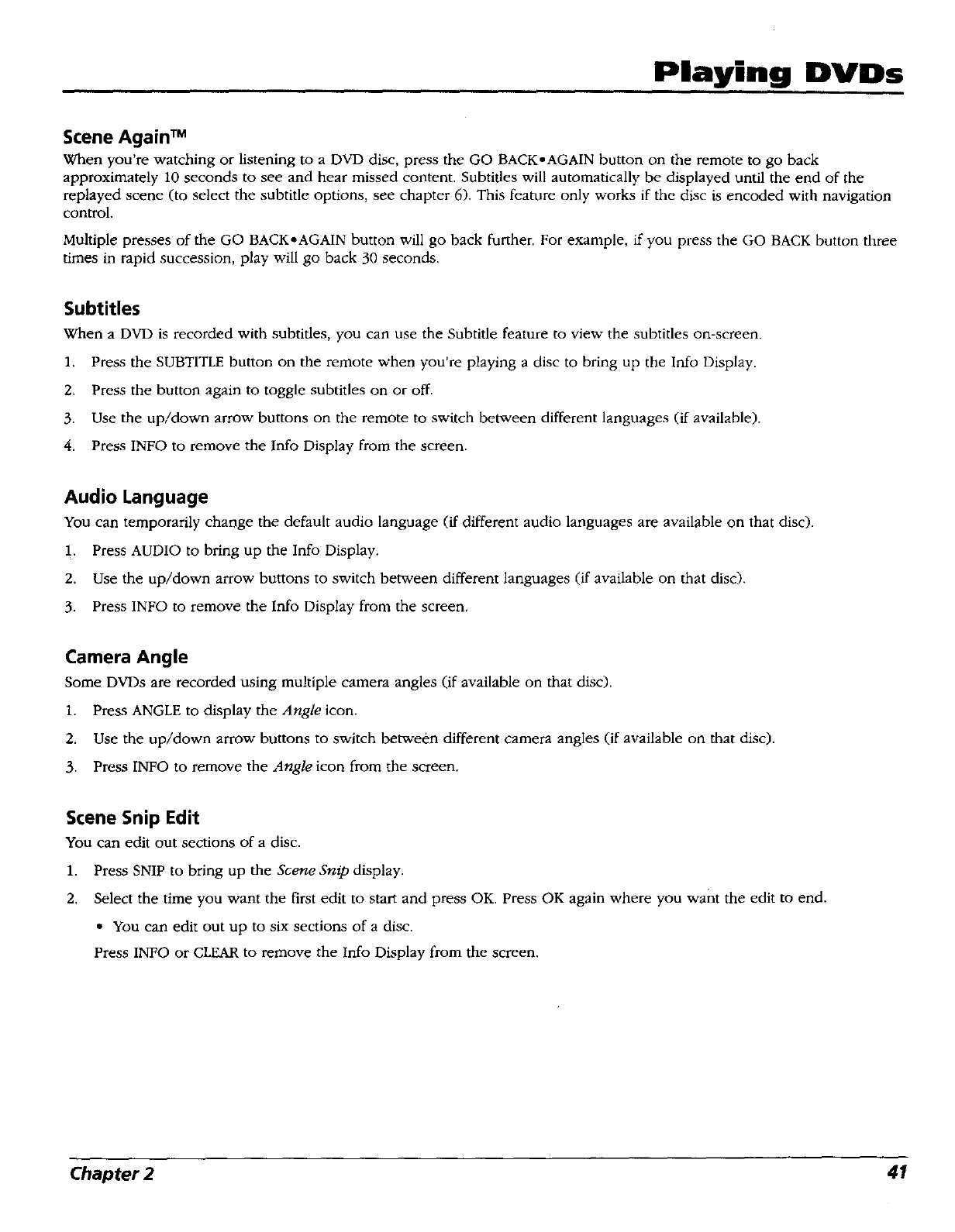 Playing DVDs

Scene Again™

When you're watching or listening to a DVD disc, press the GO BACK•AGAIN button on the remote to go back approximately 10 seconds to see and hear missed content. Subtitles will automatically be displayed until the end of the replayed scene (to select the subtitle options, see chapter 6). This feature only works if the disc is encoded with navigation control.

Multiple presses of the GO BACK•AGAIN button will go back further. For example, if you press the GO BACK button three times in rapid succession, play will go back 30 seconds.

Subtitles

When a DVD is recorded with subtitles, you can use the Subtitle feature to view the subtitles on-screen.

1. Press the SUBTITLE button on the remote when you're playing a disc to bring up the Info Display.
2. Press the button again to toggle subtitles on or off.
3. Use the up/down arrow buttons on the remote to switch between different languages (if available).
4. Press INFO to remove the Info Display from the screen.

Audio Language

You can temporarily change the default audio language (if different audio languages are available on that disc).

1. Press AUDIO to bring up the Info Display.
2. Use the up/down arrow buttons to switch between different languages (if available on that disc).
3. Press INFO to remove the Info Display from the screen.

Camera Angle

Some DVDs are recorded using multiple camera angles (if available on that disc).

1. Press ANGLE to display the Angle icon.
2. Use the up/down arrow buttons to switch between different camera angles (if available on that disc).
3. Press INFO to remove the Angle icon from the screen.

Scene Snip Edit

You can edit out sections of a disc.

1. Press SNIP to bring up the Scene Snip display.
2. Select the time you want the first edit to start and press OK. Press OK again where you want the edit to end.
• You can edit out up to six sections of a disc.
Press INFO or CLEAR to remove the Info Display from the screen.

Chapter 2

41